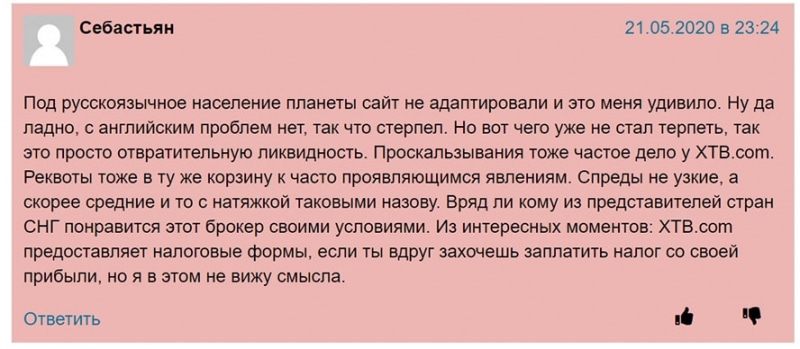 Себастьян

21.05.2020 в 23:24

Под русскоязычное население планеты сайт не адаптировали и это меня удивило. Ну да ладно, с английским проблем нет, так что стерпел. Но вот чего уже не стал терпеть, так это просто отвратительную ликвидность. Проскальзывания тоже частое дело у XTB.com. Реквоты тоже в ту же корзину к часто проявляющимся явлениям. Спреды не узкие, а скорее средние и то с натяжкой таковыми назову. Вряд ли кому из представителей стран СНГ понравится этот брокер своими условиями. Из интересных моментов: XTB.com предоставляет налоговые формы, если ты вдруг захочешь заплатить налог со своей прибыли, но я в этом не вижу смысла.

Ответить